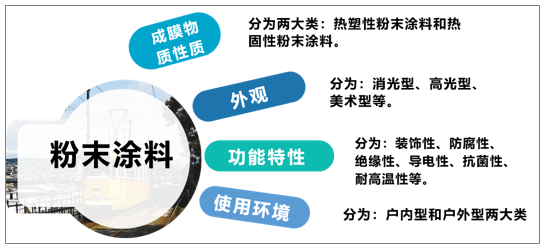 粉末涂料

成膜物质性质

分为两大类：热塑性粉末涂料和热固性粉末涂料。

外观

分为：消光型、高光型、美术型等。

功能特性

分为：装饰性、防腐性、绝缘性、导电性、抗菌性、耐高温性等。

使用环境

分为：户内型和户外型两大类